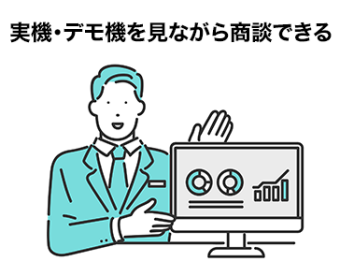 実機・デモ機を見ながら商談できる